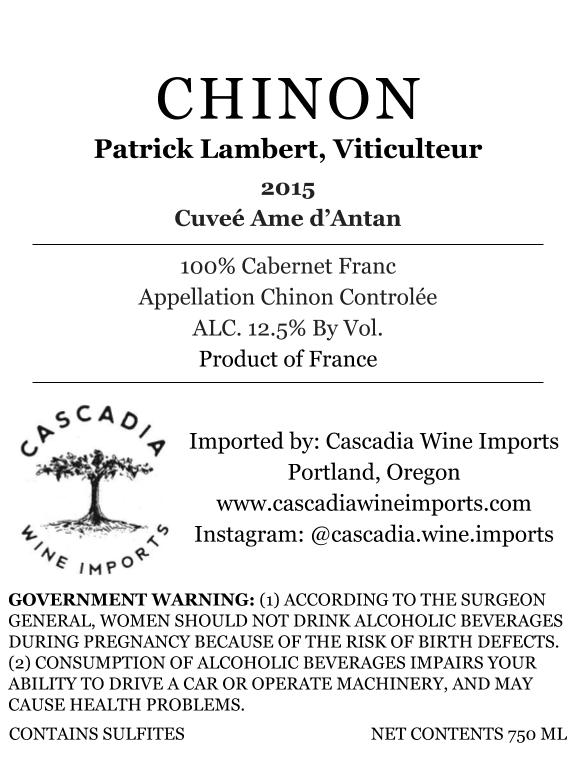 CHINON
Patrick Lambert, Viticulteur
2015
Cuveé Ame d'Antan

100% Cabernet Franc
Appellation Chinon Controlée
ALC. 12.5% By Vol.
Product of France

CASCADIA
WINE IMPORTS

Imported by: Cascadia Wine Imports
Portland, Oregon
www.cascadiawineimports.com
Instagram: @cascadia.wine.imports

GOVERNMENT WARNING: (1) ACCORDING TO THE SURGEON GENERAL, WOMEN SHOULD NOT DRINK ALCOHOLIC BEVERAGES DURING PREGNANCY BECAUSE OF THE RISK OF BIRTH DEFECTS. (2) CONSUMPTION OF ALCOHOLIC BEVERAGES IMPAIRS YOUR ABILITY TO DRIVE A CAR OR OPERATE MACHINERY, AND MAY CAUSE HEALTH PROBLEMS.

CONTAINS SULFITES NET CONTENTS 750 ML